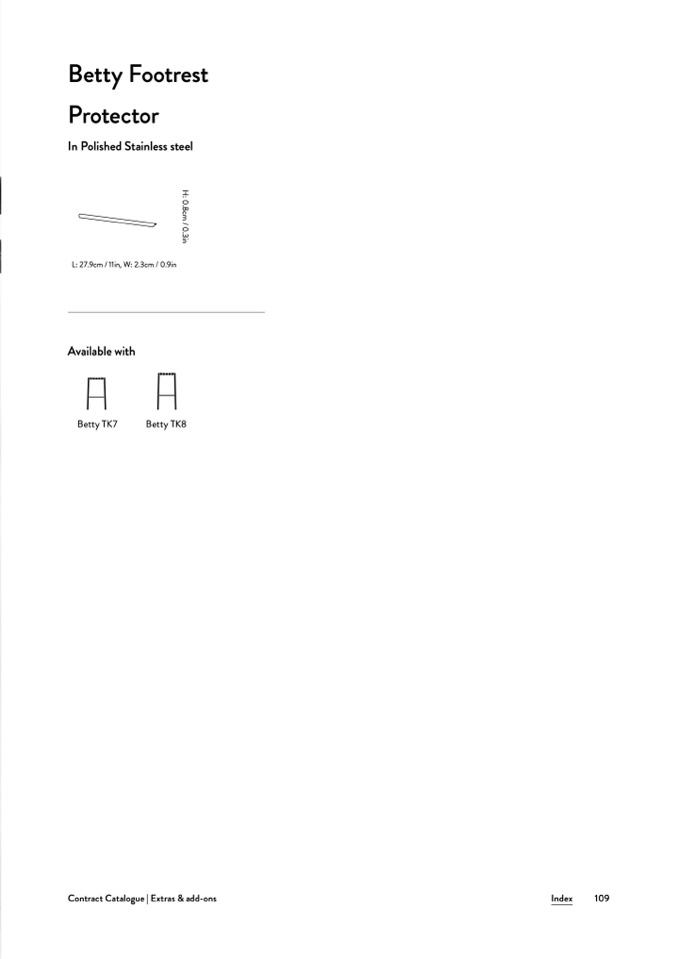 Betty Footrest

Protector

In Polished Stainless steel

H: 0.8cm / 0.3in

L: 27.9cm / 11in, W: 2.3cm / 0.9in

Available with

Betty TK7

Betty TK8

Contract Catalogue | Extras & add-ons

Index 109